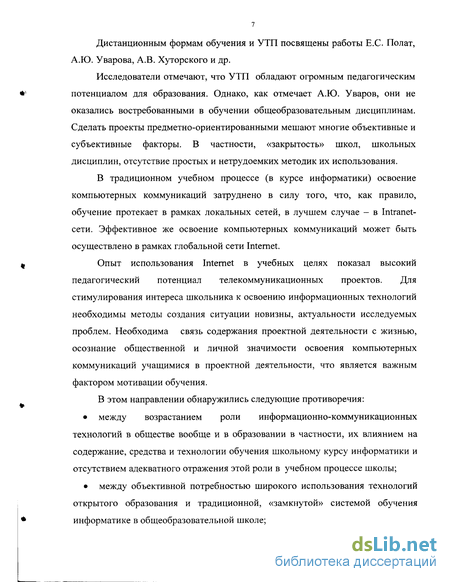 7

Дистанционным формам обучения и УТП посвящены работы Е.С. Полат, А.Ю. Уварова, А.В. Хуторского и др.

Исследователи отмечают, что УТП обладают огромным педагогическим потенциалом для образования. Однако, как отмечает А.Ю. Уваров, они не оказались востребованными в обучении общеобразовательным дисциплинам. Сделать проекты предметно-ориентированными мешают многие объективные и субъективные факторы. В частности, «закрытость» школ, школьных дисциплин, отсутствие простых и нетрудоемких методик их использования.

В традиционном учебном процессе (в курсе информатики) освоение компьютерных коммуникаций затруднено в силу того, что, как правило, обучение протекает в рамках локальных сетей, в лучшем случае – в Intranet-сети. Эффективное же освоение компьютерных коммуникаций может быть осуществлено в рамках глобальной сети Internet.

Опыт использования Internet в учебных целях показал высокий педагогический потенциал телекоммуникационных проектов. Для стимулирования интереса школьника к освоению информационных технологий необходимы методы создания ситуации новизны, актуальности исследуемых проблем. Необходима связь содержания проектной деятельности с жизнью, осознание общественной и личной значимости освоения компьютерных коммуникаций учащимися в проектной деятельности, что является важным фактором мотивации обучения.

В этом направлении обнаружились следующие противоречия:

• между возрастанием роли информационно-коммуникационных технологий в обществе вообще и в образовании в частности, их влиянием на содержание, средства и технологии обучения школьному курсу информатики и отсутствием адекватного отражения этой роли в учебном процессе школы;

• между объективной потребностью широкого использования технологий открытого образования и традиционной, «замкнутой» системой обучения информатике в общеобразовательной школе;

dsLib.net
библиотека диссертаций